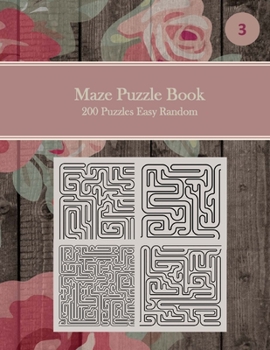 3

Maze Puzzle Book
200 Puzzles Easy Random